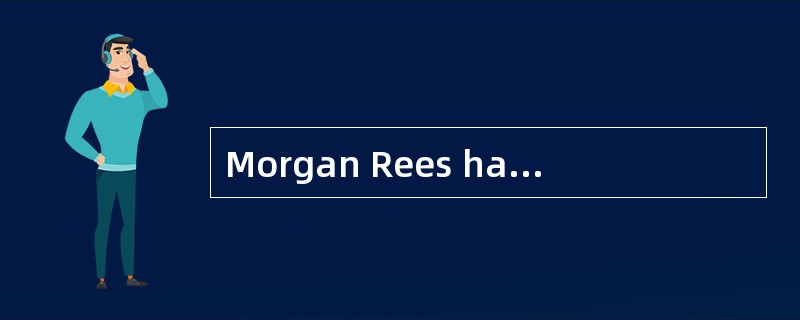 Morgan Rees ha…